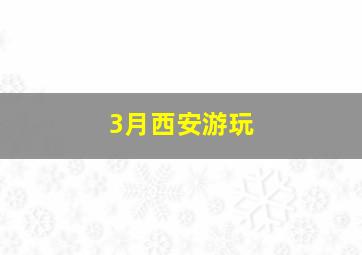 3月西安游玩